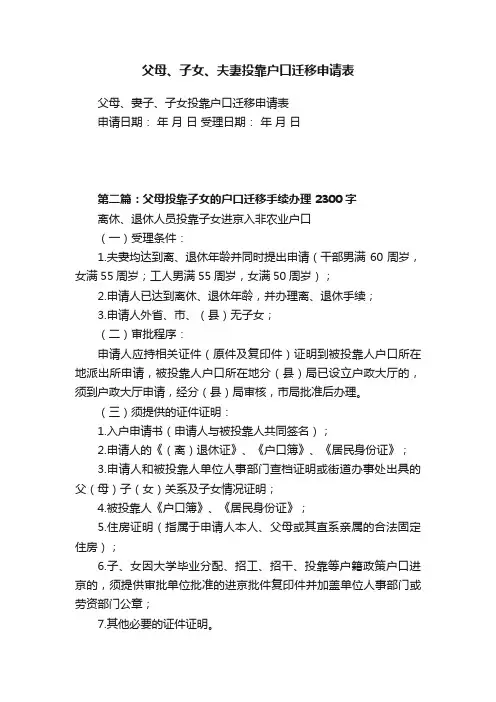 父母、子女、夫妻投靠户口迁移申请表

父母、妻子、子女投靠户口迁移申请表
申请日期： 年 月 日 受理日期： 年 月 日

第二篇：父母投靠子女的户口迁移手续办理 2300 字

离休、退休人员投靠子女进京入非农业户口

（一）受理条件：

1.夫妻均达到离、退休年龄并同时提出申请（干部男满 60 周岁，女满 55 周岁；工人男满 55 周岁，女满 50 周岁）；

2.申请人已达到离休、退休年龄，并办理离、退休手续；

3.申请人外省、市、（县）无子女；

（二）审批程序：

申请人应持相关证件（原件及复印件）证明到被投靠人户口所在地派出所申请，被投靠人户口所在地分（县）局已设立户政大厅的，须到户政大厅申请，经分（县）局审核，市局批准后办理。

（三）须提供的证件证明：

1.入户申请书（申请人与被投靠人共同签名）；

2.申请人的《（离）退休证》、《户口簿》、《居民身份证》；

3.申请人和被投靠人单位人事部门查档证明或街道办事处出具的父（母）子（女）关系及子女情况证明；

4.被投靠人《户口簿》、《居民身份证》；

5.住房证明（指属于申请人本人、父母或其直系亲属的合法固定住房）；

6.子、女因大学毕业分配、招工、招干、投靠等户籍政策户口进京的，须提供审批单位批准的进京批件复印件并加盖单位人事部门或劳资部门公章；

7.其他必要的证件证明。